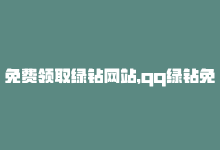 免费领取绿钻网站,qq绿钻免